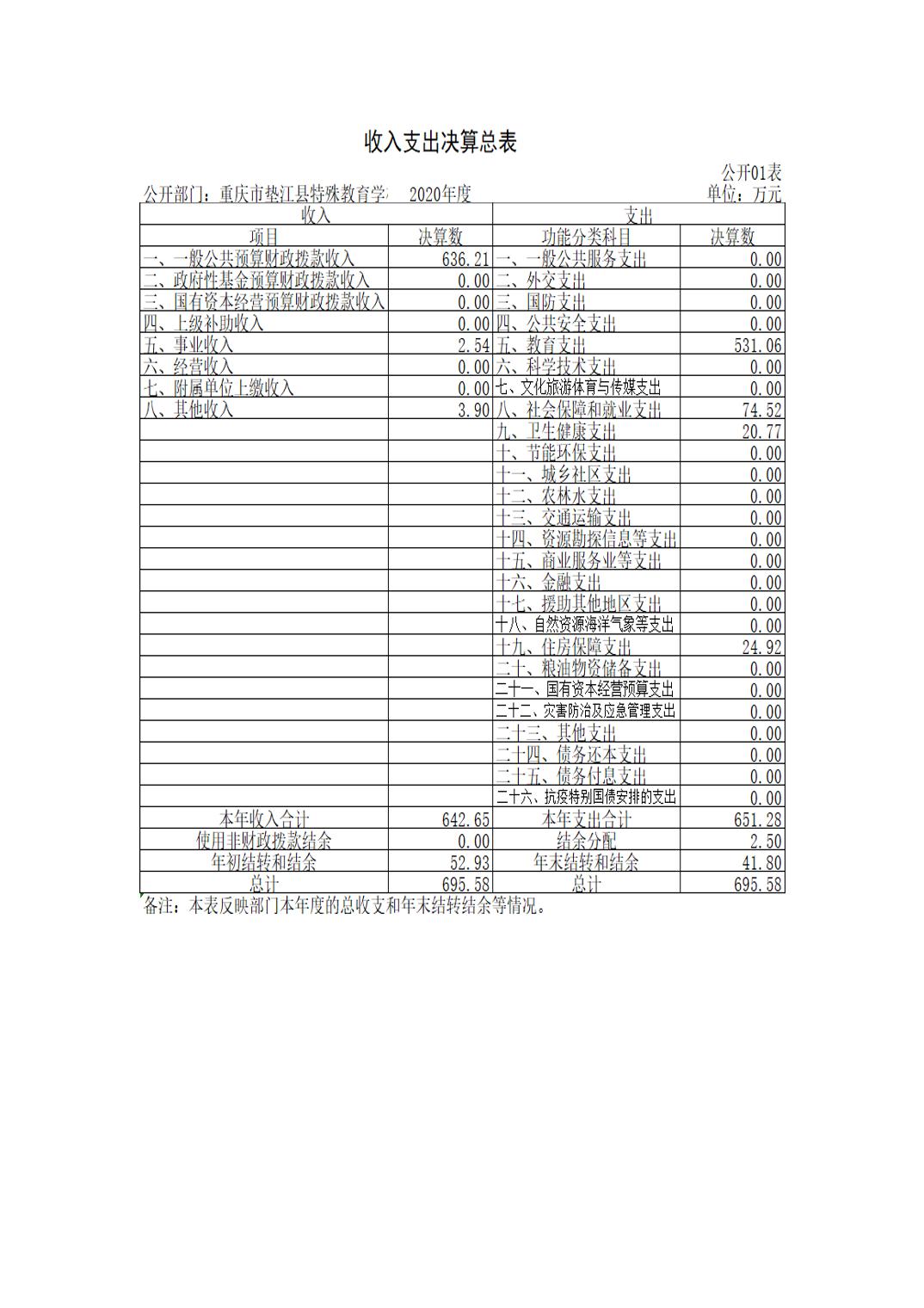 收入支出决算总表

公开01表

公开部门：重庆市垫江县特殊教育学　2020年度　单位：万元

| 收入 | | 支出 | |
|---|---|---|---|
| 项目 | 决算数 | 功能分类科目 | 决算数 |
| 一、一般公共预算财政拨款收入 | 636.21 | 一、一般公共服务支出 | 0.00 |
| 二、政府性基金预算财政拨款收入 | 0.00 | 二、外交支出 | 0.00 |
| 三、国有资本经营预算财政拨款收入 | 0.00 | 三、国防支出 | 0.00 |
| 四、上级补助收入 | 0.00 | 四、公共安全支出 | 0.00 |
| 五、事业收入 | 2.54 | 五、教育支出 | 531.06 |
| 六、经营收入 | 0.00 | 六、科学技术支出 | 0.00 |
| 七、附属单位上缴收入 | 0.00 | 七、文化旅游体育与传媒支出 | 0.00 |
| 八、其他收入 | 3.90 | 八、社会保障和就业支出 | 74.52 |
| | | 九、卫生健康支出 | 20.77 |
| | | 十、节能环保支出 | 0.00 |
| | | 十一、城乡社区支出 | 0.00 |
| | | 十二、农林水支出 | 0.00 |
| | | 十三、交通运输支出 | 0.00 |
| | | 十四、资源勘探信息等支出 | 0.00 |
| | | 十五、商业服务业等支出 | 0.00 |
| | | 十六、金融支出 | 0.00 |
| | | 十七、援助其他地区支出 | 0.00 |
| | | 十八、自然资源海洋气象等支出 | 0.00 |
| | | 十九、住房保障支出 | 24.92 |
| | | 二十、粮油物资储备支出 | 0.00 |
| | | 二十一、国有资本经营预算支出 | 0.00 |
| | | 二十二、灾害防治及应急管理支出 | 0.00 |
| | | 二十三、其他支出 | 0.00 |
| | | 二十四、债务还本支出 | 0.00 |
| | | 二十五、债务付息支出 | 0.00 |
| | | 二十六、抗疫特别国债安排的支出 | 0.00 |
| 本年收入合计 | 642.65 | 本年支出合计 | 651.28 |
| 使用非财政拨款结余 | 0.00 | 结余分配 | 2.50 |
| 年初结转和结余 | 52.93 | 年末结转和结余 | 41.80 |
| 总计 | 695.58 | 总计 | 695.58 |

备注：本表反映部门本年度的总收支和年末结转结余等情况。